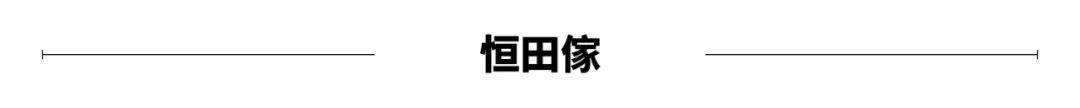 恒田傢